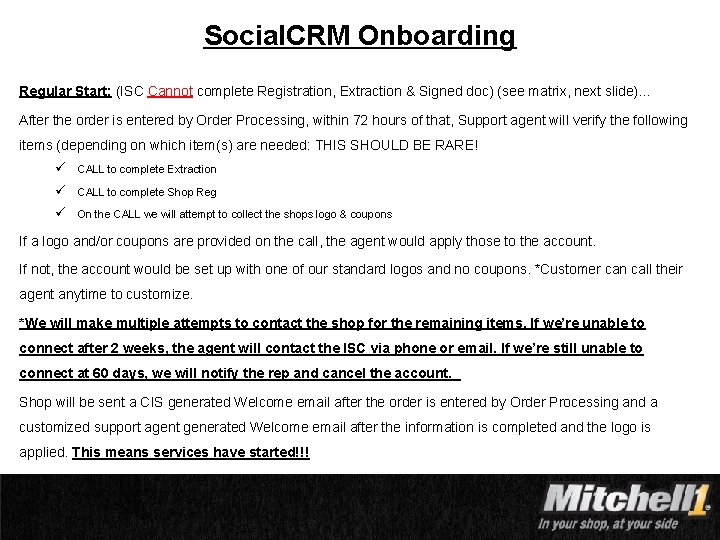 SocialCRM Onboarding

Regular Start: (ISC Cannot complete Registration, Extraction & Signed doc) (see matrix, next slide)...

After the order is entered by Order Processing, within 72 hours of that, Support agent will verify the following items (depending on which item(s) are needed: THIS SHOULD BE RARE!

✓ CALL to complete Extraction
✓ CALL to complete Shop Reg
✓ On the CALL we will attempt to collect the shops logo & coupons

If a logo and/or coupons are provided on the call, the agent would apply those to the account.

If not, the account would be set up with one of our standard logos and no coupons. *Customer can call their agent anytime to customize.

*We will make multiple attempts to contact the shop for the remaining items. If we're unable to connect after 2 weeks, the agent will contact the ISC via phone or email. If we're still unable to connect at 60 days, we will notify the rep and cancel the account.

Shop will be sent a CIS generated Welcome email after the order is entered by Order Processing and a customized support agent generated Welcome email after the information is completed and the logo is applied. This means services have started!!!

Mitchell1
In your shop, at your side